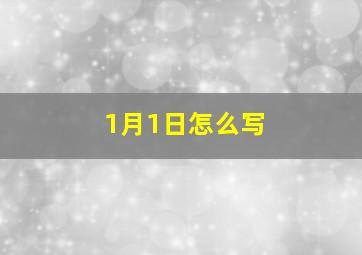 1月1日怎么写